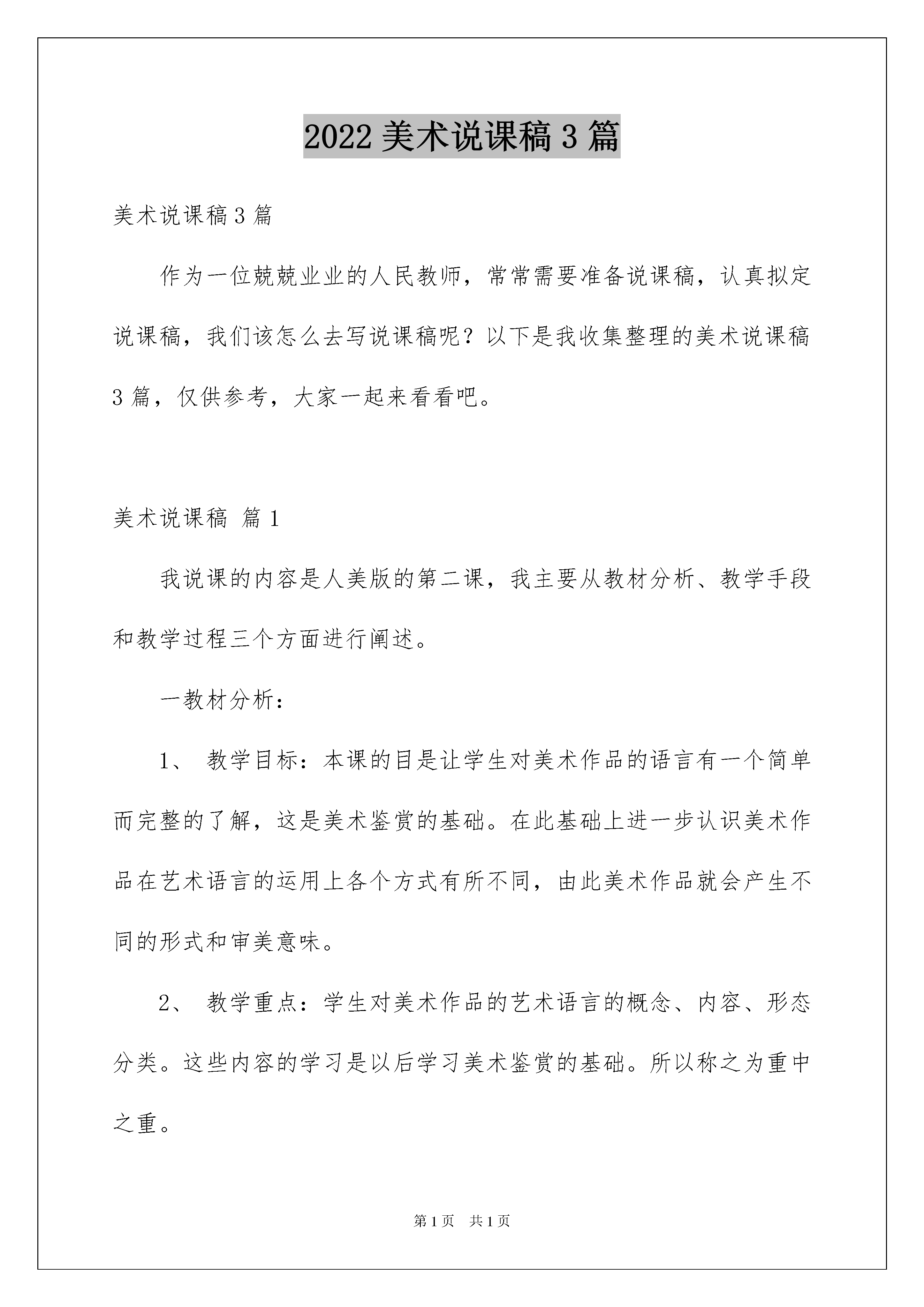 2022 美术说课稿 3 篇

美术说课稿 3 篇

作为一位兢兢业业的人民教师，常常需要准备说课稿，认真拟定说课稿，我们该怎么去写说课稿呢？以下是我收集整理的美术说课稿 3 篇，仅供参考，大家一起来看看吧。

美术说课稿 篇 1

我说课的内容是人美版的第二课，我主要从教材分析、教学手段和教学过程三个方面进行阐述。

一教材分析：

1、 教学目标：本课的目是让学生对美术作品的语言有一个简单而完整的了解，这是美术鉴赏的基础。在此基础上进一步认识美术作品在艺术语言的运用上各个方式有所不同，由此美术作品就会产生不同的形式和审美意味。

2、 教学重点：学生对美术作品的艺术语言的概念、内容、形态分类。这些内容的学习是以后学习美术鉴赏的基础。所以称之为重中之重。

第 1 页 共 1 页